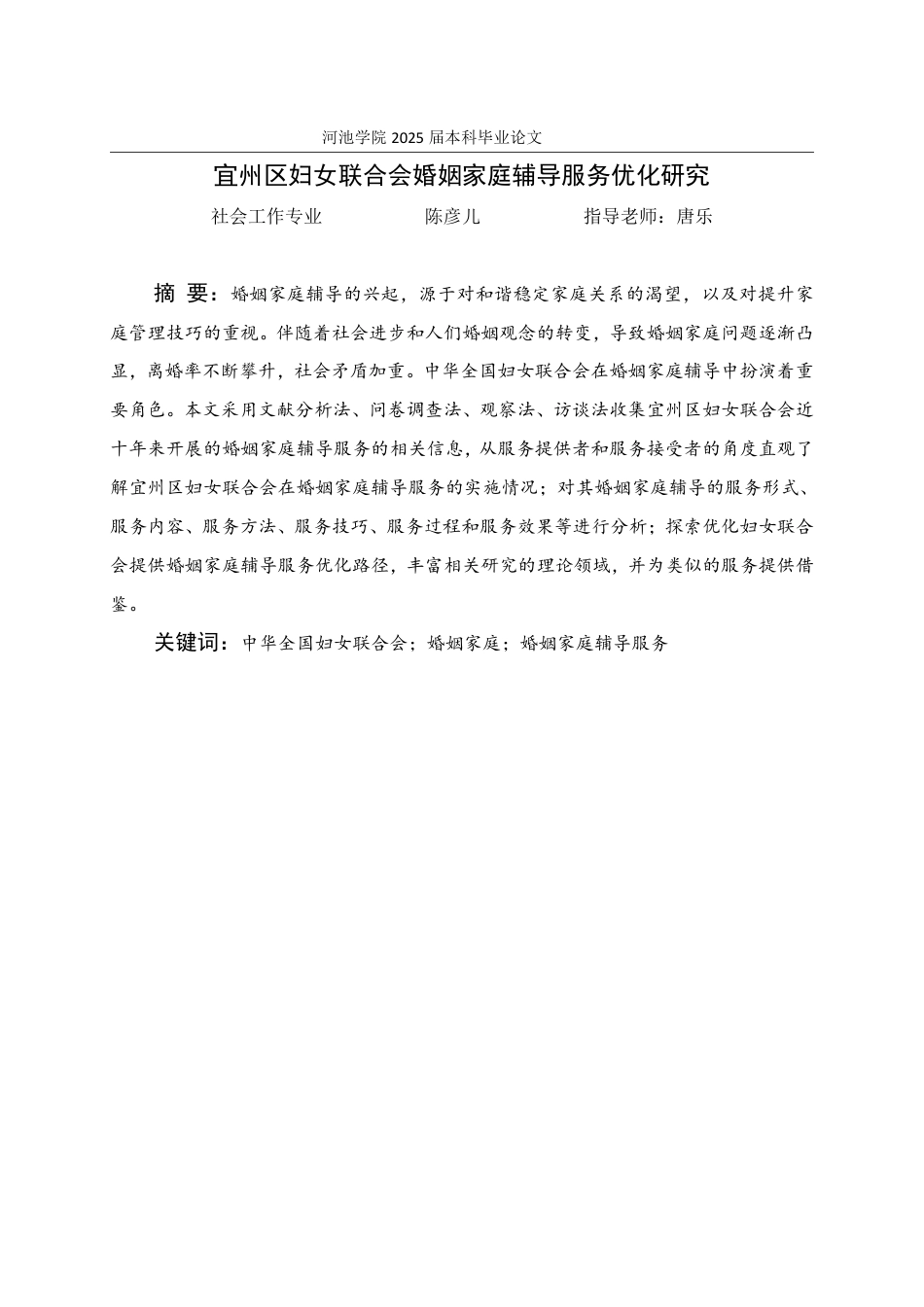 河池学院 2025 届本科毕业论文

宜州区妇女联合会婚姻家庭辅导服务优化研究

社会工作专业　　　　陈彦儿　　　　指导老师：唐乐

摘 要：婚姻家庭辅导的兴起，源于对和谐稳定家庭关系的渴望，以及对提升家庭管理技巧的重视。伴随着社会进步和人们婚姻观念的转变，导致婚姻家庭问题逐渐凸显，离婚率不断攀升，社会矛盾加重。中华全国妇女联合会在婚姻家庭辅导中扮演着重要角色。本文采用文献分析法、问卷调查法、观察法、访谈法收集宜州区妇女联合会近十年来开展的婚姻家庭辅导服务的相关信息，从服务提供者和服务接受者的角度直观了解宜州区妇女联合会在婚姻家庭辅导服务的实施情况；对其婚姻家庭辅导的服务形式、服务内容、服务方法、服务技巧、服务过程和服务效果等进行分析；探索优化妇女联合会提供婚姻家庭辅导服务优化路径，丰富相关研究的理论领域，并为类似的服务提供借鉴。

关键词：中华全国妇女联合会；婚姻家庭；婚姻家庭辅导服务